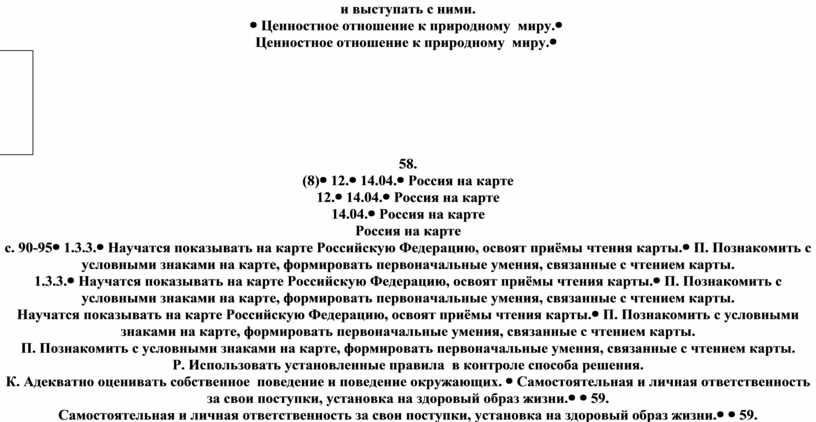 и выступать с ними.
• Ценностное отношение к природному миру.•
Ценностное отношение к природному миру.•

58.
(8)• 12.• 14.04.• Россия на карте
12.• 14.04.• Россия на карте
14.04.• Россия на карте
Россия на карте
с. 90-95• 1.3.3.• Научатся показывать на карте Российскую Федерацию, освоят приёмы чтения карты.• П. Познакомить с условными знаками на карте, формировать первоначальные умения, связанные с чтением карты.
1.3.3.• Научатся показывать на карте Российскую Федерацию, освоят приёмы чтения карты.• П. Познакомить с условными знаками на карте, формировать первоначальные умения, связанные с чтением карты.
Научатся показывать на карте Российскую Федерацию, освоят приёмы чтения карты.• П. Познакомить с условными знаками на карте, формировать первоначальные умения, связанные с чтением карты.
П. Познакомить с условными знаками на карте, формировать первоначальные умения, связанные с чтением карты.
Р. Использовать установленные правила в контроле способа решения.
К. Адекватно оценивать собственное поведение и поведение окружающих. • Самостоятельная и личная ответственность за свои поступки, установка на здоровый образ жизни.• • 59.
Самостоятельная и личная ответственность за свои поступки, установка на здоровый образ жизни.• • 59.